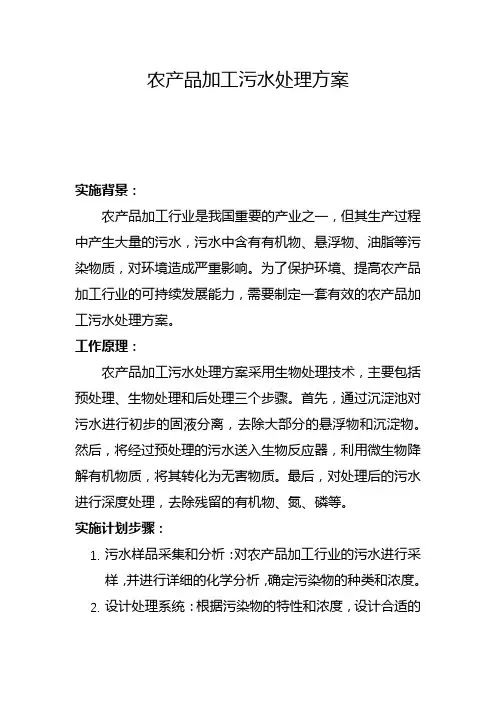 农产品加工污水处理方案

实施背景：

农产品加工行业是我国重要的产业之一，但其生产过程中产生大量的污水，污水中含有有机物、悬浮物、油脂等污染物质，对环境造成严重影响。为了保护环境、提高农产品加工行业的可持续发展能力，需要制定一套有效的农产品加工污水处理方案。

工作原理：

农产品加工污水处理方案采用生物处理技术，主要包括预处理、生物处理和后处理三个步骤。首先，通过沉淀池对污水进行初步的固液分离，去除大部分的悬浮物和沉淀物。然后，将经过预处理的污水送入生物反应器，利用微生物降解有机物质，将其转化为无害物质。最后，对处理后的污水进行深度处理，去除残留的有机物、氮、磷等。

实施计划步骤：

1. 污水样品采集和分析：对农产品加工行业的污水进行采样，并进行详细的化学分析，确定污染物的种类和浓度。
2. 设计处理系统：根据污染物的特性和浓度，设计合适的